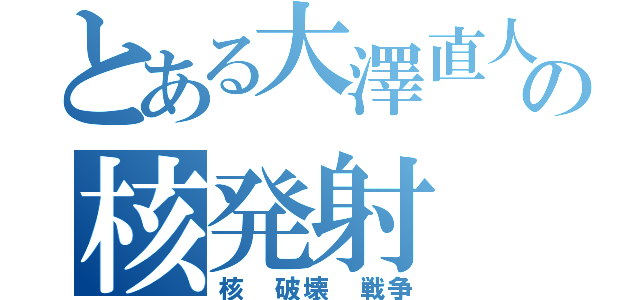 とある大澤直人の
核発射
核　破壊　戦争